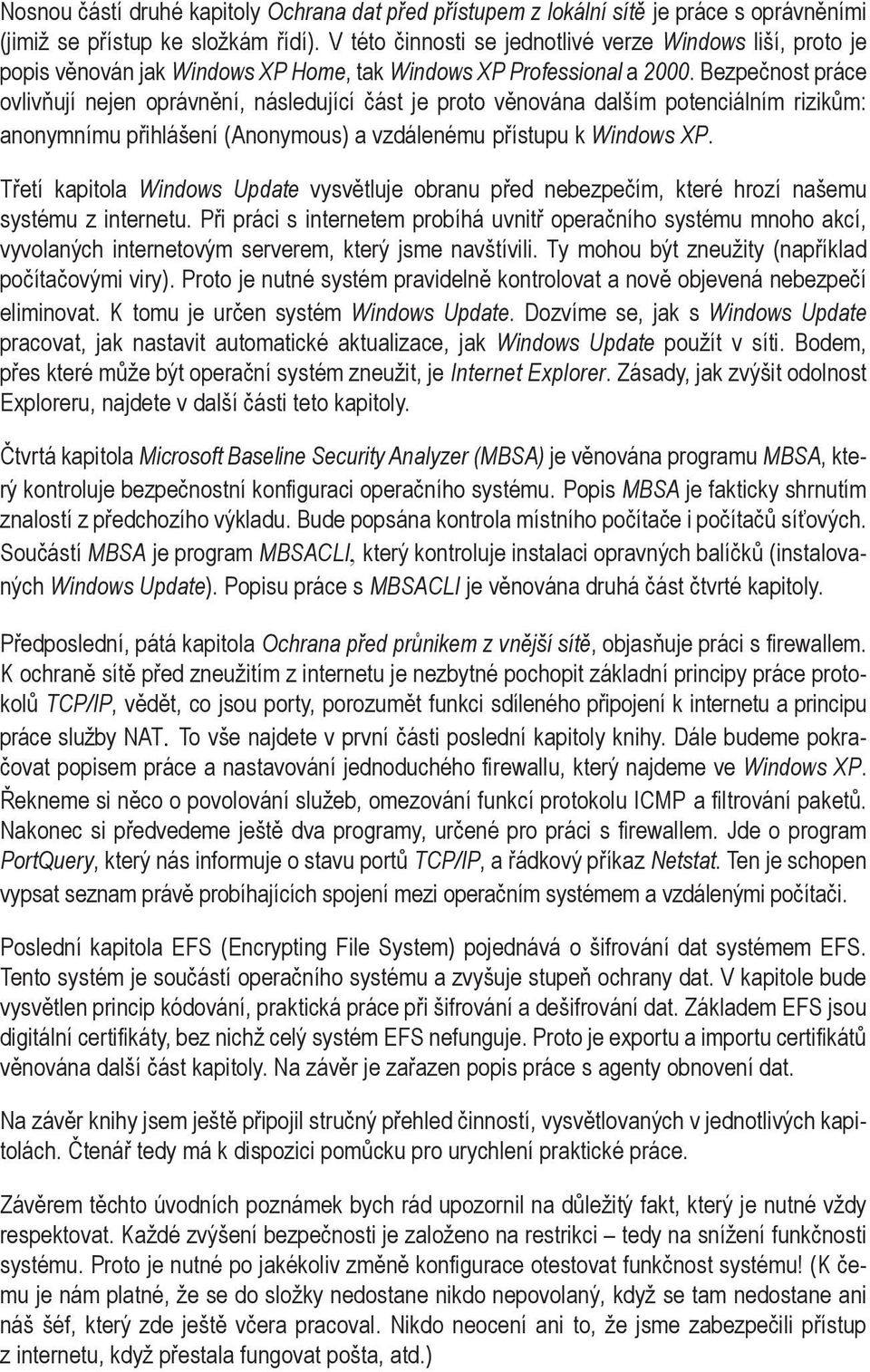 Nosnou částí druhé kapitoly Ochrana dat před přístupem z lokální sítě je práce s oprávněními (jimiž se přístup ke složkám řídí). V této činnosti se jednotlivé verze Windows liší, proto je popis věnován jak Windows XP Home, tak Windows XP Professional a 2000. Bezpečnost práce ovlivňují nejen oprávnění, následující část je proto věnována dalším potenciálním rizikům: anonymnímu přihlášení (Anonymous) a vzdálenému přístupu k Windows XP.

Třetí kapitola Windows Update vysvětluje obranu před nebezpečím, které hrozí našemu systému z internetu. Při práci s internetem probíhá uvnitř operačního systému mnoho akcí, vyvolaných internetovým serverem, který jsme navštívili. Ty mohou být zneužity (například počítačovými viry). Proto je nutné systém pravidelně kontrolovat a nově objevená nebezpečí eliminovat. K tomu je určen systém Windows Update. Dozvíme se, jak s Windows Update pracovat, jak nastavit automatické aktualizace, jak Windows Update použít v síti. Bodem, přes které může být operační systém zneužit, je Internet Explorer. Zásady, jak zvýšit odolnost Exploreru, najdete v další části teto kapitoly.

Čtvrtá kapitola Microsoft Baseline Security Analyzer (MBSA) je věnována programu MBSA, který kontroluje bezpečnostní konfiguraci operačního systému. Popis MBSA je fakticky shrnutím znalostí z předchozího výkladu. Bude popsána kontrola místního počítače i počítačů síťových. Součástí MBSA je program MBSACLI, který kontroluje instalaci opravných balíčků (instalovaných Windows Update). Popisu práce s MBSACLI je věnována druhá část čtvrté kapitoly.

Předposlední, pátá kapitola Ochrana před průnikem z vnější sítě, objasňuje práci s firewallem. K ochraně sítě před zneužitím z internetu je nezbytné pochopit základní principy práce protokolů TCP/IP, vědět, co jsou porty, porozumět funkci sdíleného připojení k internetu a principu práce služby NAT. To vše najdete v první části poslední kapitoly knihy. Dále budeme pokračovat popisem práce a nastavování jednoduchého firewallu, který najdeme ve Windows XP. Řekneme si něco o povolování služeb, omezování funkcí protokolu ICMP a filtrování paketů. Nakonec si předvedeme ještě dva programy, určené pro práci s firewallem. Jde o program PortQuery, který nás informuje o stavu portů TCP/IP, a řádkový příkaz Netstat. Ten je schopen vypsat seznam právě probíhajících spojení mezi operačním systémem a vzdálenými počítači.

Poslední kapitola EFS (Encrypting File System) pojednává o šifrování dat systémem EFS. Tento systém je součástí operačního systému a zvyšuje stupeň ochrany dat. V kapitole bude vysvětlen princip kódování, praktická práce při šifrování a dešifrování dat. Základem EFS jsou digitální certifikáty, bez nichž celý systém EFS nefunguje. Proto je exportu a importu certifikátů věnována další část kapitoly. Na závěr je zařazen popis práce s agenty obnovení dat.

Na závěr knihy jsem ještě připojil stručný přehled činností, vysvětlovaných v jednotlivých kapitolách. Čtenář tedy má k dispozici pomůcku pro urychlení praktické práce.

Závěrem těchto úvodních poznámek bych rád upozornil na důležitý fakt, který je nutné vždy respektovat. Každé zvýšení bezpečnosti je založeno na restrikci – tedy na snížení funkčnosti systému. Proto je nutné po jakékoliv změně konfigurace otestovat funkčnost systému! (K čemu je nám platné, že se do složky nedostane nikdo nepovolaný, když se tam nedostane ani náš šéf, který zde ještě včera pracoval. Nikdo neocení ani to, že jsme zabezpečili přístup z internetu, když přestala fungovat pošta, atd.)